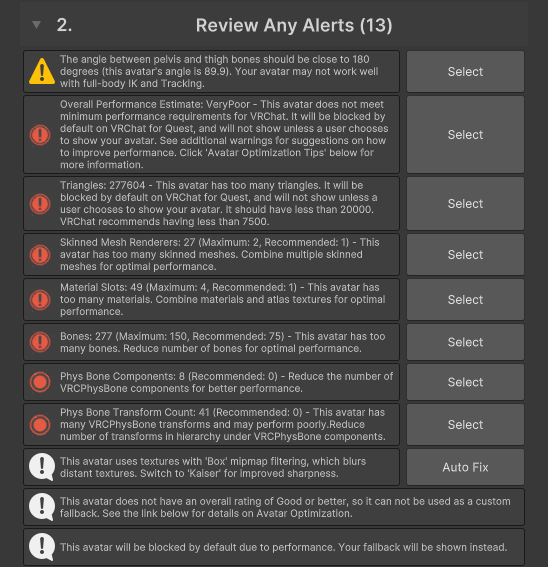 2. Review Any Alerts (13)

The angle between pelvis and thigh bones should be close to 180 degrees (this avatar's angle is 89.9). Your avatar may not work well with full-body IK and Tracking.

Select

Overall Performance Estimate: VeryPoor - This avatar does not meet minimum performance requirements for VRChat. It will be blocked by default on VRChat for Quest, and will not show unless a user chooses to show your avatar. See additional warnings for suggestions on how to improve performance. Click 'Avatar Optimization Tips' below for more information.

Select

Triangles: 277604 - This avatar has too many triangles. It will be blocked by default on VRChat for Quest, and will not show unless a user chooses to show your avatar. It should have less than 20000. VRChat recommends having less than 7500.

Select

Skinned Mesh Renderers: 27 (Maximum: 2, Recommended: 1) - This avatar has too many skinned meshes. Combine multiple skinned meshes for optimal performance.

Select

Material Slots: 49 (Maximum: 4, Recommended: 1) - This avatar has too many materials. Combine materials and atlas textures for optimal performance.

Select

Bones: 277 (Maximum: 150, Recommended: 75) - This avatar has too many bones. Reduce number of bones for optimal performance.

Select

Phys Bone Components: 8 (Recommended: 0) - Reduce the number of VRCPhysBone components for better performance.

Select

Phys Bone Transform Count: 41 (Recommended: 0) - This avatar has many VRCPhysBone transforms and may perform poorly.Reduce number of transforms in hierarchy under VRCPhysBone components.

Select

This avatar uses textures with 'Box' mipmap filtering, which blurs distant textures. Switch to 'Kaiser' for improved sharpness.

Auto Fix

This avatar does not have an overall rating of Good or better, so it can not be used as a custom fallback. See the link below for details on Avatar Optimization.

This avatar will be blocked by default due to performance. Your fallback will be shown instead.